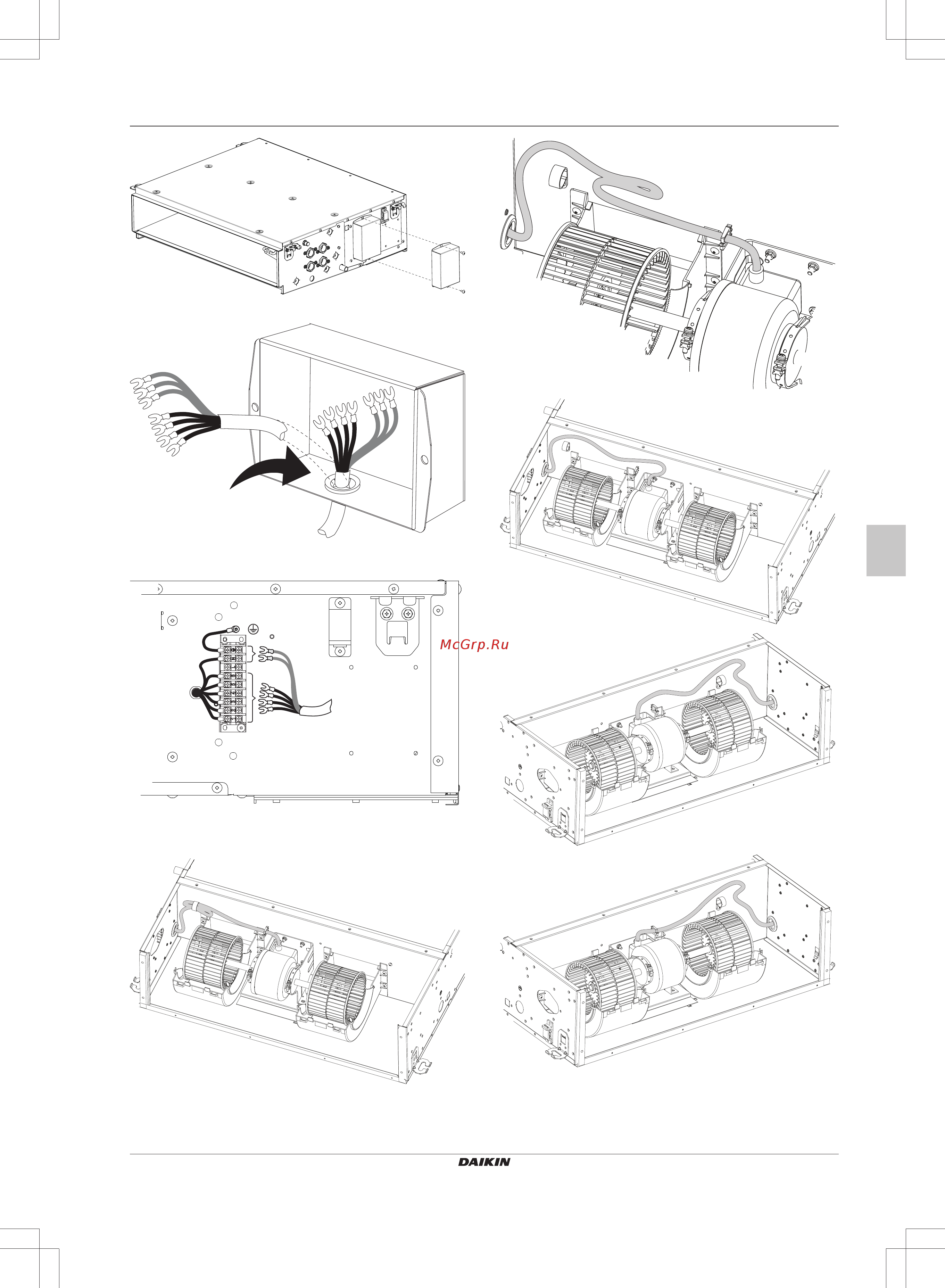 McGrp.Ru

DAIKIN